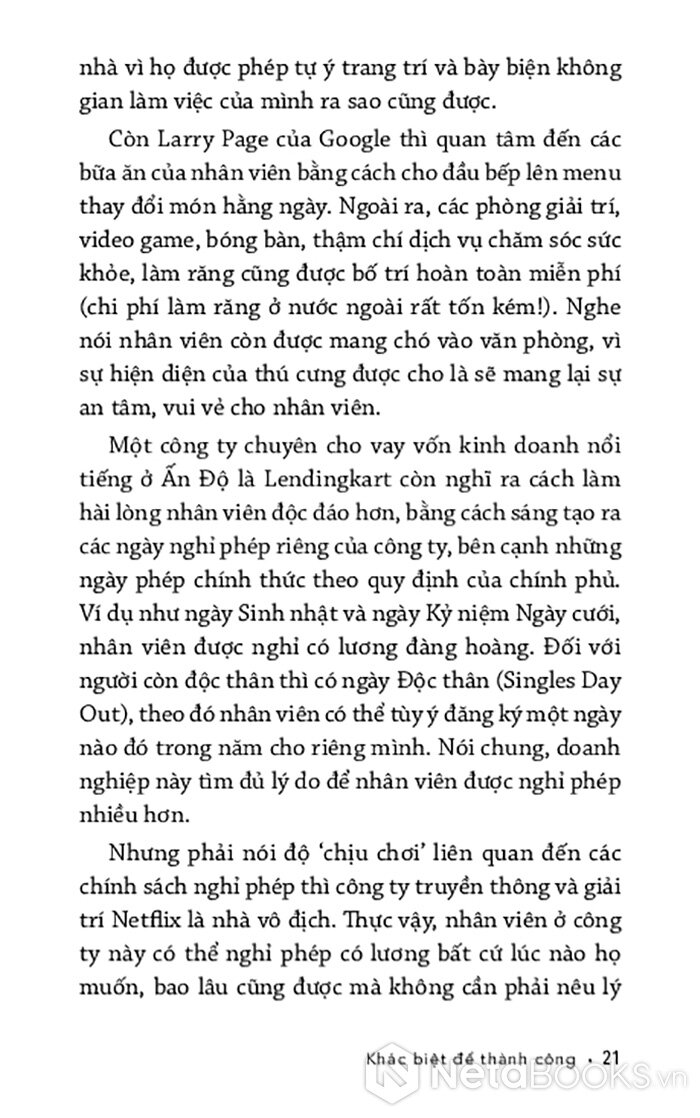 nhà vì họ được phép tự ý trang trí và bày biện không gian làm việc của mình ra sao cũng được.

Còn Larry Page của Google thì quan tâm đến các bữa ăn của nhân viên bằng cách cho đầu bếp lên menu thay đổi món hằng ngày. Ngoài ra, các phòng giải trí, video game, bóng bàn, thậm chí dịch vụ chăm sóc sức khỏe, làm răng cũng được bố trí hoàn toàn miễn phí (chi phí làm răng ở nước ngoài rất tốn kém!). Nghe nói nhân viên còn được mang chó vào văn phòng, vì sự hiện diện của thú cưng được cho là sẽ mang lại sự an tâm, vui vẻ cho nhân viên.

Một công ty chuyên cho vay vốn kinh doanh nổi tiếng ở Ấn Độ là Lendingkart còn nghĩ ra cách làm hài lòng nhân viên độc đáo hơn, bằng cách sáng tạo ra các ngày nghỉ phép riêng của công ty, bên cạnh những ngày phép chính thức theo quy định của chính phủ. Ví dụ như ngày Sinh nhật và ngày Kỷ niệm Ngày cưới, nhân viên được nghỉ có lương đàng hoàng. Đối với người còn độc thân thì có ngày Độc thân (Singles Day Out), theo đó nhân viên có thể tùy ý đăng ký một ngày nào đó trong năm cho riêng mình. Nói chung, doanh nghiệp này tìm đủ lý do để nhân viên được nghỉ phép nhiều hơn.

Nhưng phải nói độ 'chịu chơi' liên quan đến các chính sách nghỉ phép thì công ty truyền thông và giải trí Netflix là nhà vô địch. Thực vậy, nhân viên ở công ty này có thể nghỉ phép có lương bất cứ lúc nào họ muốn, bao lâu cũng được mà không cần phải nêu lý

Khác biệt để thành công • 21

NetaBOOKS.vn